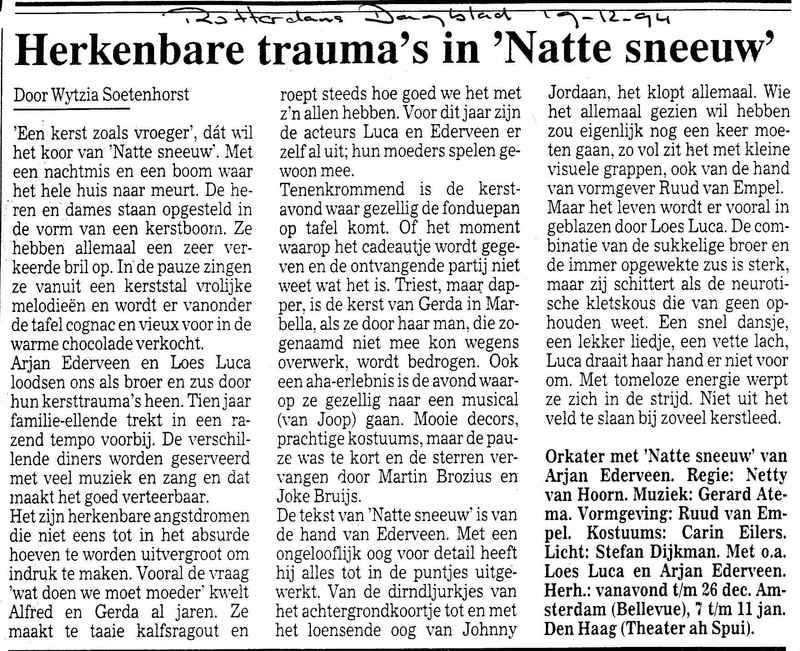 Rotterdams Dagblad 19-12-94

Herkenbare trauma's in 'Natte sneeuw'

Door Wytzia Soetenhorst

'Een kerst zoals vroeger', dát wil het koor van 'Natte sneeuw'. Met een nachtmis en een boom waar het hele huis naar meurt. De heren en dames staan opgesteld in de vorm van een kerstboom. Ze hebben allemaal een zeer verkeerde bril op. In de pauze zingen ze vanuit een kerststal vrolijke melodieën en wordt er vanonder de tafel cognac en vieux voor in de warme chocolade verkocht.
Arjan Ederveen en Loes Luca loodsen ons als broer en zus door hun kersttrauma's heen. Tien jaar familie-ellende trekt in een razend tempo voorbij. De verschillende diners worden geserveerd met veel muziek en zang en dat maakt het goed verteerbaar.
Het zijn herkenbare angstdromen die niet eens tot in het absurde hoeven te worden uitvergroot om indruk te maken. Vooral de vraag 'wat doen we moet moeder' kwelt Alfred en Gerda al jaren. Ze maakt te taaie kalfsragout en roept steeds hoe goed we het met z'n allen hebben. Voor dit jaar zijn de acteurs Luca en Ederveen er zelf al uit; hun moeders spelen gewoon mee.
Tenenkrommend is de kerstavond waar gezellig de fonduepan op tafel komt. Of het moment waarop het cadeautje wordt gegeven en de ontvangende partij niet weet wat het is. Triest, maar dapper, is de kerst van Gerda in Marbella, als ze door haar man, die zogenaamd niet mee kon wegens overwerk, wordt bedrogen. Ook een aha-erlebnis is de avond waarop ze gezellig naar een musical (van Joop) gaan. Mooie decors, prachtige kostuums, maar de pauze was te kort en de sterren vervangen door Martin Brozius en Joke Bruijs.
De tekst van 'Natte sneeuw' is van de hand van Ederveen. Met een ongelooflijk oog voor detail heeft hij alles tot in de puntjes uitgewerkt. Van de dirndljurkjes van het achtergrondkoortje tot en met het loensende oog van Johnny Jordaan, het klopt allemaal. Wie het allemaal gezien wil hebben zou eigenlijk nog een keer moeten gaan, zo vol zit het met kleine visuele grappen, ook van de hand van vormgever Ruud van Empel.
Maar het leven wordt er vooral in geblazen door Loes Luca. De combinatie van de sukkelige broer en de immer opgewekte zus is sterk, maar zij schittert als de neurotische kletskous die van geen ophouden weet. Een snel dansje, een lekker liedje, een vette lach, Luca draait haar hand er niet voor om. Met tomeloze energie werpt ze zich in de strijd. Niet uit het veld te slaan bij zoveel kerstleed.

Orkater met 'Natte sneeuw' van Arjan Ederveen. Regie: Netty van Hoorn. Muziek: Gerard Atema. Vormgeving: Ruud van Empel. Kostuums: Carin Eilers. Licht: Stefan Dijkman. Met o.a. Loes Luca en Arjan Ederveen. Herh.: vanavond t/m 26 dec. Amsterdam (Bellevue), 7 t/m 11 jan. Den Haag (Theater ah Spui).